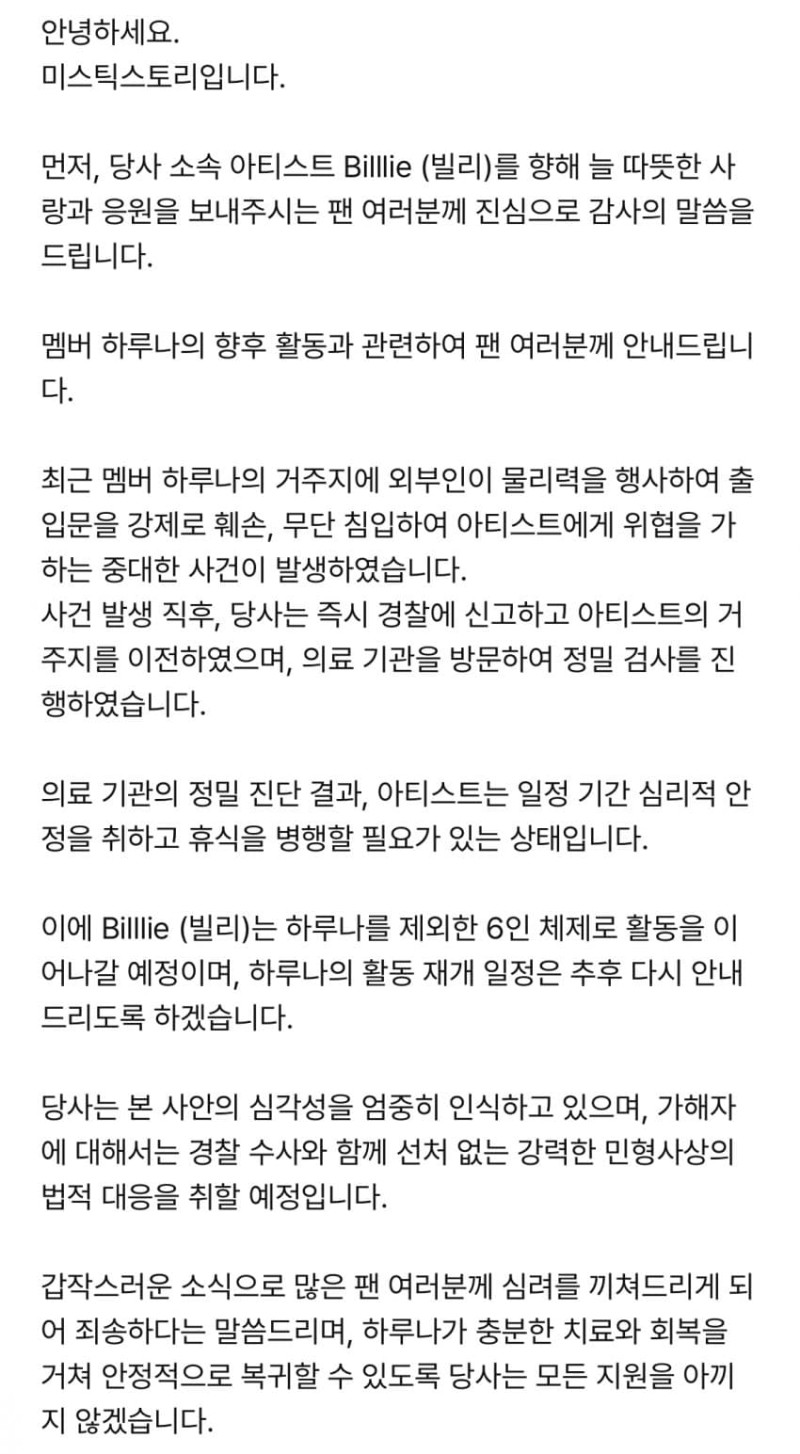 안녕하세요.
미스틱스토리입니다.

먼저, 당사 소속 아티스트 Billlie (빌리)를 향해 늘 따뜻한 사랑과 응원을 보내주시는 팬 여러분께 진심으로 감사의 말씀을 드립니다.

멤버 하루나의 향후 활동과 관련하여 팬 여러분께 안내드립니다.

최근 멤버 하루나의 거주지에 외부인이 물리력을 행사하여 출입문을 강제로 훼손, 무단 침입하여 아티스트에게 위협을 가하는 중대한 사건이 발생하였습니다.
사건 발생 직후, 당사는 즉시 경찰에 신고하고 아티스트의 거주지를 이전하였으며, 의료 기관을 방문하여 정밀 검사를 진행하였습니다.

의료 기관의 정밀 진단 결과, 아티스트는 일정 기간 심리적 안정을 취하고 휴식을 병행할 필요가 있는 상태입니다.

이에 Billlie (빌리)는 하루나를 제외한 6인 체제로 활동을 이어나갈 예정이며, 하루나의 활동 재개 일정은 추후 다시 안내드리도록 하겠습니다.

당사는 본 사안의 심각성을 엄중히 인식하고 있으며, 가해자에 대해서는 경찰 수사와 함께 선처 없는 강력한 민형사상의 법적 대응을 취할 예정입니다.

갑작스러운 소식으로 많은 팬 여러분께 심려를 끼쳐드리게 되어 죄송하다는 말씀드리며, 하루나가 충분한 치료와 회복을 거쳐 안정적으로 복귀할 수 있도록 당사는 모든 지원을 아끼지 않겠습니다.